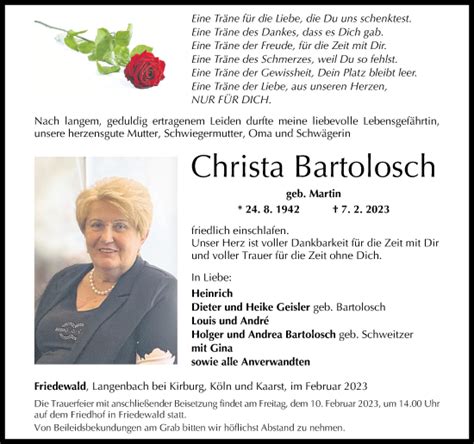 Eine Träne für die Liebe, die Du uns schenktest.
Eine Träne des Dankes, dass es Dich gab.
Eine Träne der Freude, für die Zeit mit Dir.
Eine Träne des Schmerzes, weil Du so fehlst.
Eine Träne der Gewissheit, Dein Platz bleibt leer.
Eine Träne der Liebe, aus unseren Herzen,
NUR FÜR DICH.

Nach langem, geduldig ertragenem Leiden durfte meine liebevolle Lebensgefährtin, unsere herzensgute Mutter, Schwiegermutter, Oma und Schwägerin

Christa Bartolosch

geb. Martin

* 24. 8. 1942 † 7. 2. 2023

friedlich einschlafen.
Unser Herz ist voller Dankbarkeit für die Zeit mit Dir und voller Trauer für die Zeit ohne Dich.

In Liebe:
Heinrich
Dieter und Heike Geisler geb. Bartolosch
Louis und André
Holger und Andrea Bartolosch geb. Schweitzer
mit Gina
sowie alle Anverwandten

Friedewald, Langenbach bei Kirburg, Köln und Kaarst, im Februar 2023

Die Trauerfeier mit anschließender Beisetzung findet am Freitag, dem 10. Februar 2023, um 14.00 Uhr auf dem Friedhof in Friedewald statt.
Von Beileidsbekundungen am Grab bitten wir höflichst Abstand zu nehmen.